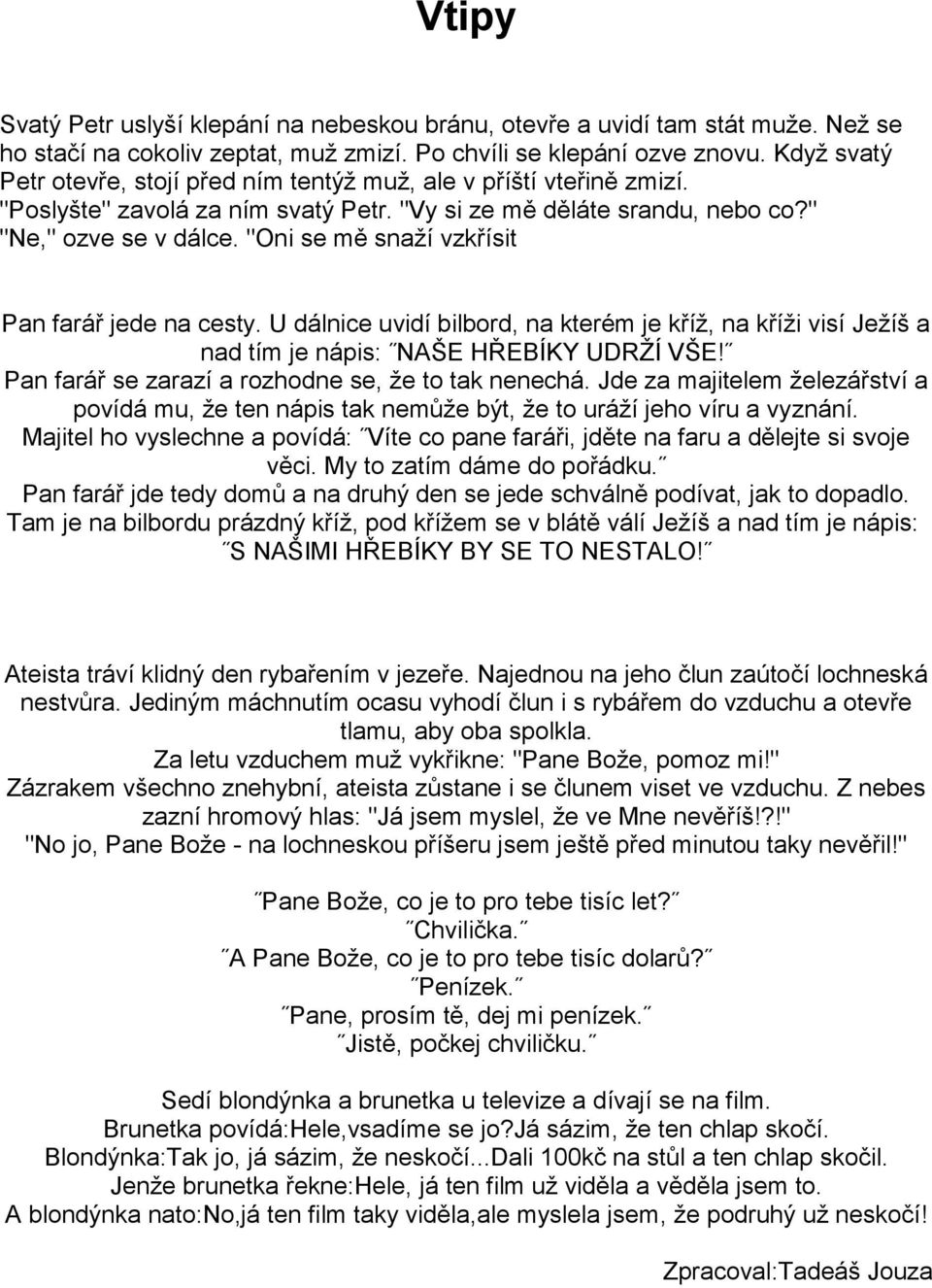 Vtipy

Svatý Petr uslyší klepání na nebeskou bránu, otevře a uvidí tam stát muže. Než se ho stačí na cokoliv zeptat, muž zmizí. Po chvíli se klepání ozve znovu. Když svatý Petr otevře, stojí před ním tentýž muž, ale v příští vteřině zmizí.
"Poslyšte" zavolá za ním svatý Petr. "Vy si ze mě děláte srandu, nebo co?"
"Ne," ozve se v dálce. "Oni se mě snaží vzkřísit

Pan farář jede na cesty. U dálnice uvidí bilbord, na kterém je kříž, na kříži visí Ježíš a nad tím je nápis: ˝NAŠE HŘEBÍKY UDRŽÍ VŠE!˝
Pan farář se zarazí a rozhodne se, že to tak nenechá. Jde za majitelem železářství a povídá mu, že ten nápis tak nemůže být, že to uráží jeho víru a vyznání.
Majitel ho vyslechne a povídá: ˝Víte co pane faráři, jděte na faru a dělejte si svoje věci. My to zatím dáme do pořádku.˝
Pan farář jde tedy domů a na druhý den se jede schválně podívat, jak to dopadlo.
Tam je na bilbordu prázdný kříž, pod křížem se v blátě válí Ježíš a nad tím je nápis: ˝S NAŠIMI HŘEBÍKY BY SE TO NESTALO!˝

Ateista tráví klidný den rybařením v jezeře. Najednou na jeho člun zaútočí lochneská nestvůra. Jediným máchnutím ocasu vyhodí člun i s rybářem do vzduchu a otevře tlamu, aby oba spolkla.
Za letu vzduchem muž vykřikne: "Pane Bože, pomoz mi!"
Zázrakem všechno znehybní, ateista zůstane i se člunem viset ve vzduchu. Z nebes zazní hromový hlas: "Já jsem myslel, že ve Mne nevěříš!?!"
"No jo, Pane Bože - na lochneskou příšeru jsem ještě před minutou taky nevěřil!"

˝Pane Bože, co je to pro tebe tisíc let?˝
˝Chvilička.˝
˝A Pane Bože, co je to pro tebe tisíc dolarů?˝
˝Penízek.˝
˝Pane, prosím tě, dej mi penízek.˝
˝Jistě, počkej chviličku.˝

Sedí blondýnka a brunetka u televize a dívají se na film.
Brunetka povídá:Hele,vsadíme se jo?Já sázim, že ten chlap skočí.
Blondýnka:Tak jo, já sázim, že neskočí...Dali 100kč na stůl a ten chlap skočil.
Jenže brunetka řekne:Hele, já ten film už viděla a věděla jsem to.
A blondýnka nato:No,já ten film taky viděla,ale myslela jsem, že podruhý už neskočí!

Zpracoval:Tadeáš Jouza